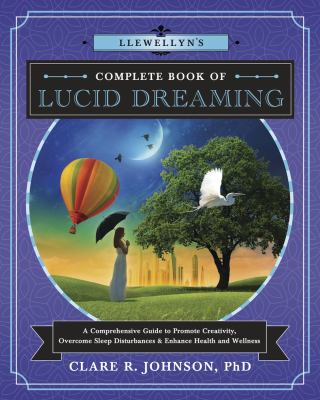 LLEWELLYN'S

COMPLETE BOOK OF
LUCID DREAMING

A Comprehensive Guide to Promote Creativity, Overcome Sleep Disturbances & Enhance Health and Wellness

CLARE R. JOHNSON, PhD